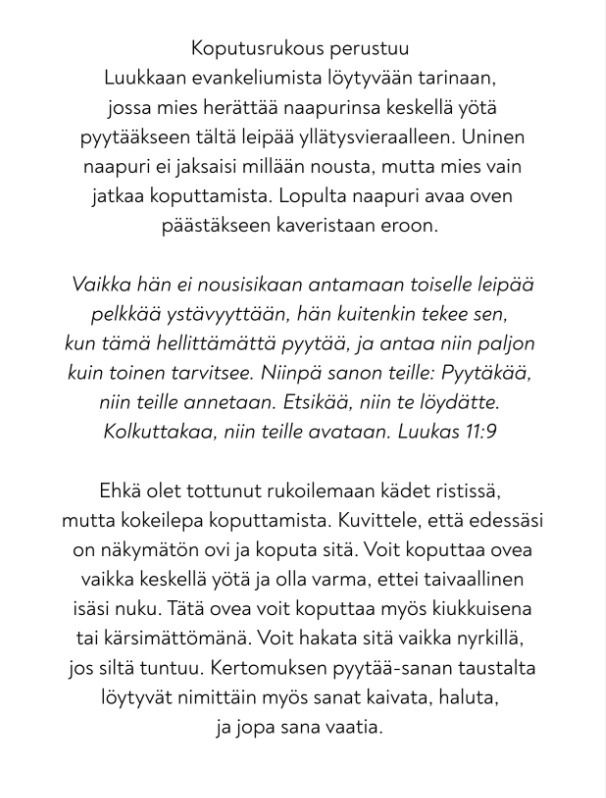 Koputusrukous perustuu Luukkaan evankeliumista löytyvään tarinaan, jossa mies herättää naapurinsa keskellä yötä pyytääkseen tältä leipää yllätysvieraalleen. Uninen naapuri ei jaksaisi millään nousta, mutta mies vain jatkaa koputtamista. Lopulta naapuri avaa oven päästäkseen kaveristaan eroon.

Vaikka hän ei nousisikaan antamaan toiselle leipää pelkkää ystävyyttään, hän kuitenkin tekee sen, kun tämä hellittämättä pyytää, ja antaa niin paljon kuin toinen tarvitsee. Niinpä sanon teille: Pyytäkää, niin teille annetaan. Etsikää, niin te löydätte. Kolkuttakaa, niin teille avataan. Luukas 11:9

Ehkä olet tottunut rukoilemaan kädet ristissä, mutta kokeilepa koputtamista. Kuvittele, että edessäsi on näkymätön ovi ja koputa sitä. Voit koputtaa ovea vaikka keskellä yötä ja olla varma, ettei taivaallinen isäsi nuku. Tätä ovea voit koputtaa myös kiukkuisena tai kärsimättömänä. Voit hakata sitä vaikka nyrkillä, jos siltä tuntuu. Kertomuksen pyytää-sanan taustalta löytyvät nimittäin myös sanat kaivata, haluta, ja jopa sana vaatia.